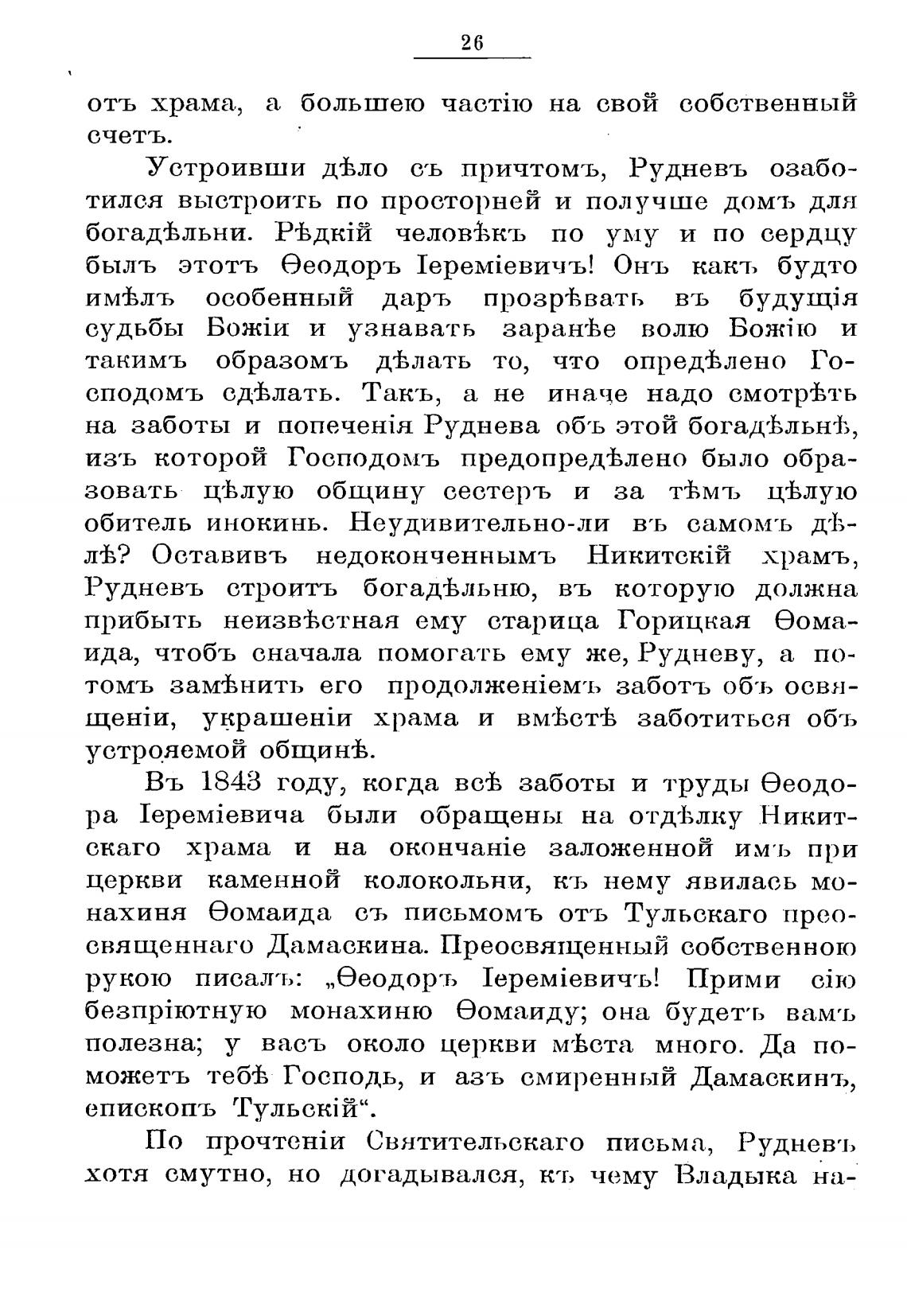 26

отъ храма, а большею частію на свой собственный счетъ.

Устроивши дѣло съ причтомъ, Рудневъ озаботился выстроить по просторней и получше домъ для богадѣльни. Рѣдкій человѣкъ по уму и по сердцу былъ этотъ Ѳеодоръ Іереміевичъ! Онъ какъ будто имѣлъ особенный даръ прозрѣвать въ будущія судьбы Божіи и узнавать заранѣе волю Божію и такимъ образомъ дѣлать то, что опредѣлено Господомъ сдѣлать. Такъ, а не иначе надо смотрѣть на заботы и попеченія Руднева объ этой богадѣльнѣ, изъ которой Господомъ предопредѣлено было образовать цѣлую общину сестеръ и за тѣмъ цѣлую обитель инокинь. Неудивительно-ли въ самомъ дѣлѣ? Оставивъ недоконченнымъ Никитскій храмъ, Рудневъ строитъ богадѣльню, въ которую должна прибыть неизвѣстная ему старица Горицкая Ѳомаида, чтобъ сначала помогать ему же, Рудневу, а потомъ замѣнить его продолженіемъ заботъ объ освященіи, украшеніи храма и вмѣстѣ заботиться объ устрояемой общинѣ.

Въ 1843 году, когда всѣ заботы и труды Ѳеодора Іереміевича были обращены на отдѣлку Никитскаго храма и на окончаніе заложенной имъ при церкви каменной колокольни, къ нему явилась монахиня Ѳомаида съ письмомъ отъ Тульскаго преосвященнаго Дамаскина. Преосвященный собственною рукою писалъ: „Ѳеодоръ Іереміевичъ! Прими сію безпріютную монахиню Ѳомаиду; она будетъ вамъ полезна; у васъ около церкви мѣста много. Да поможетъ тебѣ Господь, и азъ смиренный Дамаскинъ, епископъ Тульскій“.

По прочтеніи Святительскаго письма, Рудневъ хотя смутно, но догадывался, къ чему Владыка на-